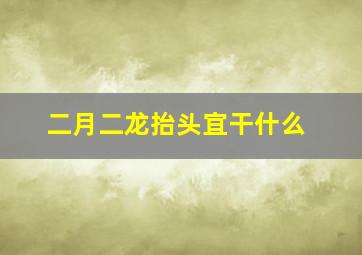 二月二龙抬头宜干什么